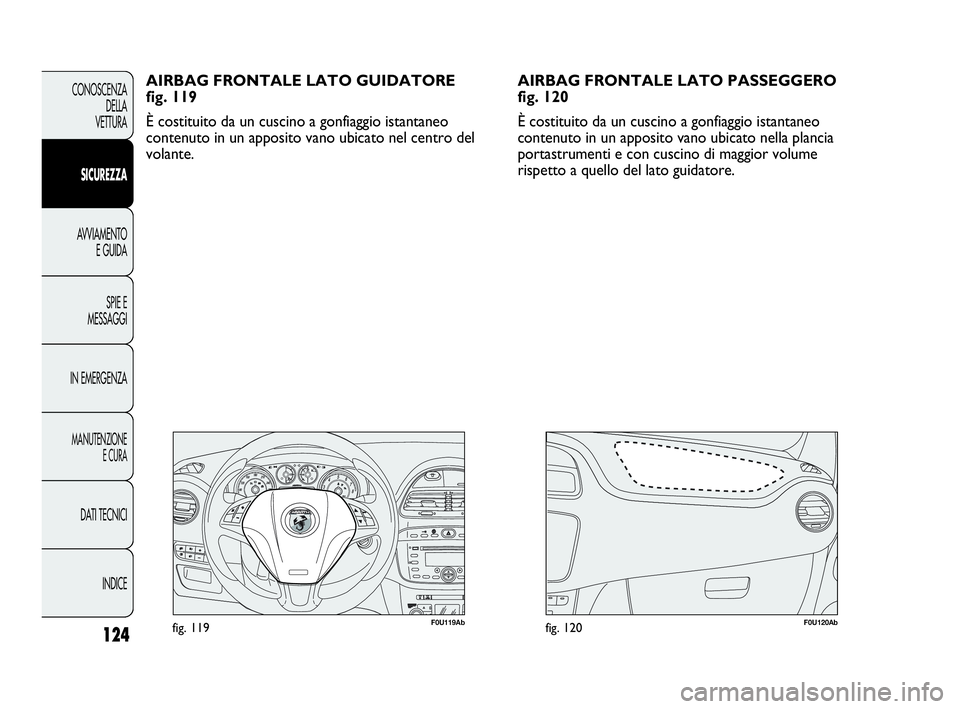 CONOSCENZA DELLA VETTURA

SICUREZZA

AVVIAMENTO E GUIDA

SPIE E MESSAGGI

IN EMERGENZA

MANUTENZIONE E CURA

DATI TECNICI

INDICE

124

AIRBAG FRONTALE LATO GUIDATORE fig. 119

È costituito da un cuscino a gonfiaggio istantaneo contenuto in un apposito vano ubicato nel centro del volante.

fig. 119

F0U119Ab

AIRBAG FRONTALE LATO PASSEGGERO fig. 120

È costituito da un cuscino a gonfiaggio istantaneo contenuto in un apposito vano ubicato nella plancia portastrumenti e con cuscino di maggior volume rispetto a quello del lato guidatore.

fig. 120

F0U120Ab

carmanualsonline.info